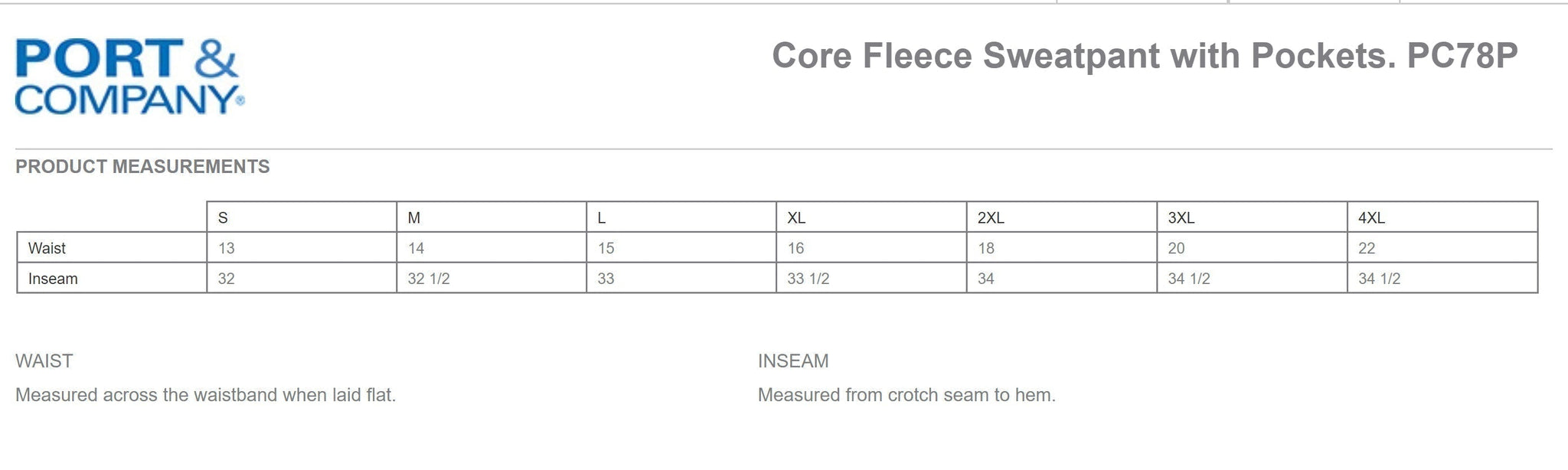 PORT & COMPANY®

Core Fleece Sweatpant with Pockets. PC78P

PRODUCT MEASUREMENTS

| | S | M | L | XL | 2XL | 3XL | 4XL |
|---|---|---|---|---|---|---|---|
| Waist | 13 | 14 | 15 | 16 | 18 | 20 | 22 |
| Inseam | 32 | 32 1/2 | 33 | 33 1/2 | 34 | 34 1/2 | 34 1/2 |

WAIST

Measured across the waistband when laid flat.

INSEAM

Measured from crotch seam to hem.